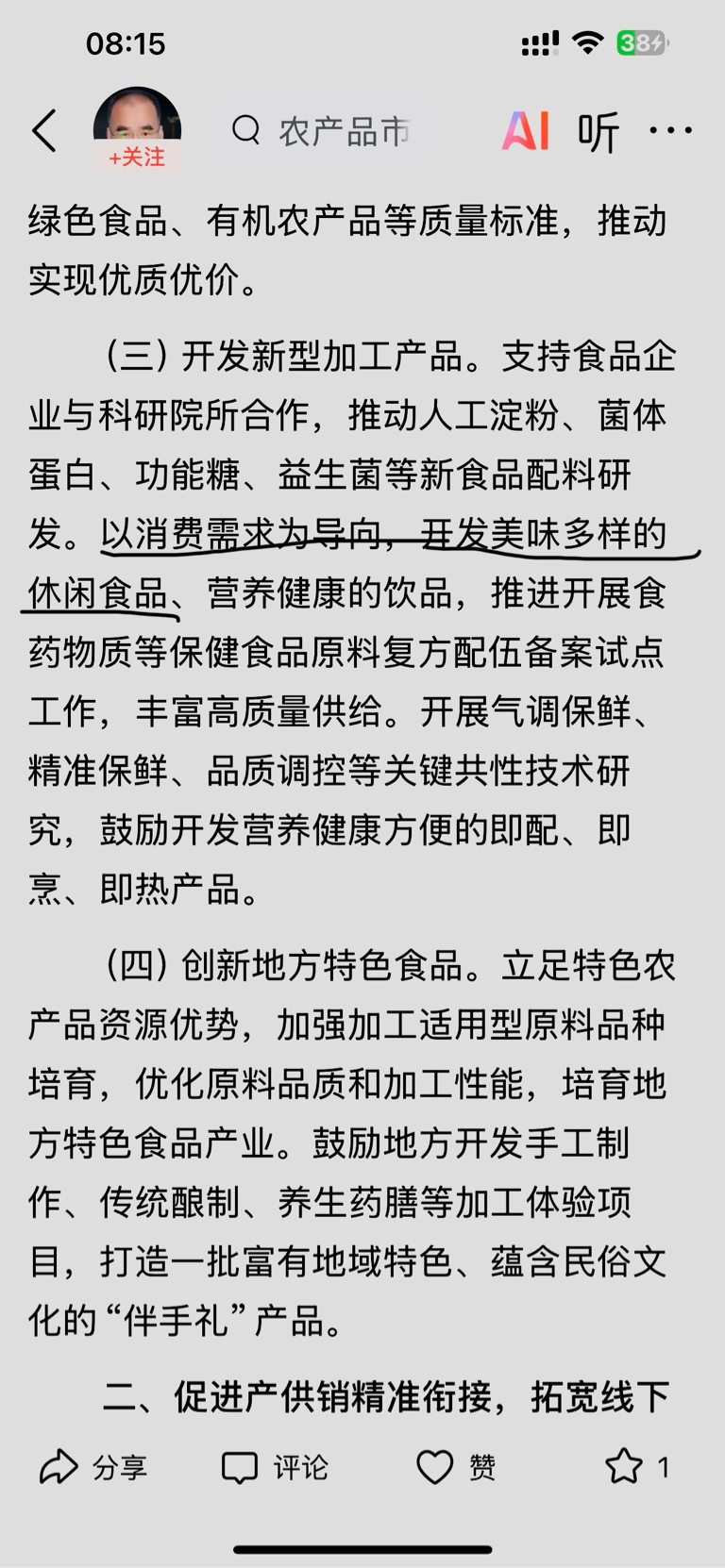 08:15

38

+关注

农产品市

AI 听 ···

绿色食品、有机农产品等质量标准，推动实现优质优价。

（三）开发新型加工产品。支持食品企业与科研院所合作，推动人工淀粉、菌体蛋白、功能糖、益生菌等新食品配料研发。以消费需求为导向，开发美味多样的休闲食品、营养健康的饮品，推进开展食药物质等保健食品原料复方配伍备案试点工作，丰富高质量供给。开展气调保鲜、精准保鲜、品质调控等关键共性技术研究，鼓励开发营养健康方便的即配、即烹、即热产品。

（四）创新地方特色食品。立足特色农产品资源优势，加强加工适用型原料品种培育，优化原料品质和加工性能，培育地方特色食品产业。鼓励地方开发手工制作、传统酿制、养生药膳等加工体验项目，打造一批富有地域特色、蕴含民俗文化的“伴手礼”产品。

二、促进产供销精准衔接，拓宽线下

分享 评论 赞 1